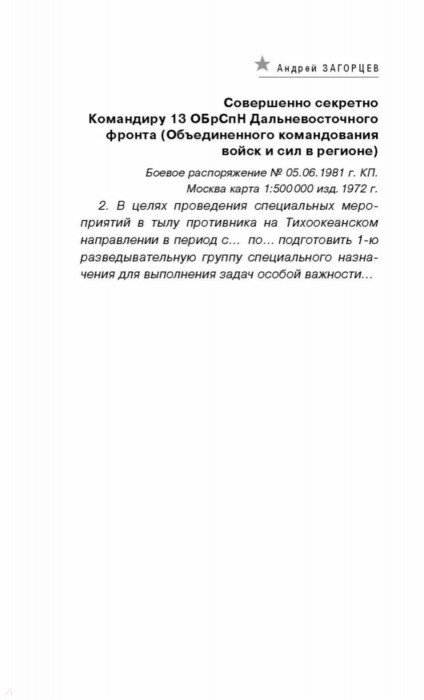 Андрей ЗАГОРЦЕВ

Совершенно секретно
Командиру 13 ОБрСпН Дальневосточного фронта (Объединенного командования войск и сил в регионе)

Боевое распоряжение № 05.06.1981 г. КП.
Москва карта 1:500 000 изд. 1972 г.

2. В целях проведения специальных мероприятий в тылу противника на Тихоокеанском направлении в период с… по… подготовить 1-ю разведывательную группу специального назначения для выполнения задач особой важности…